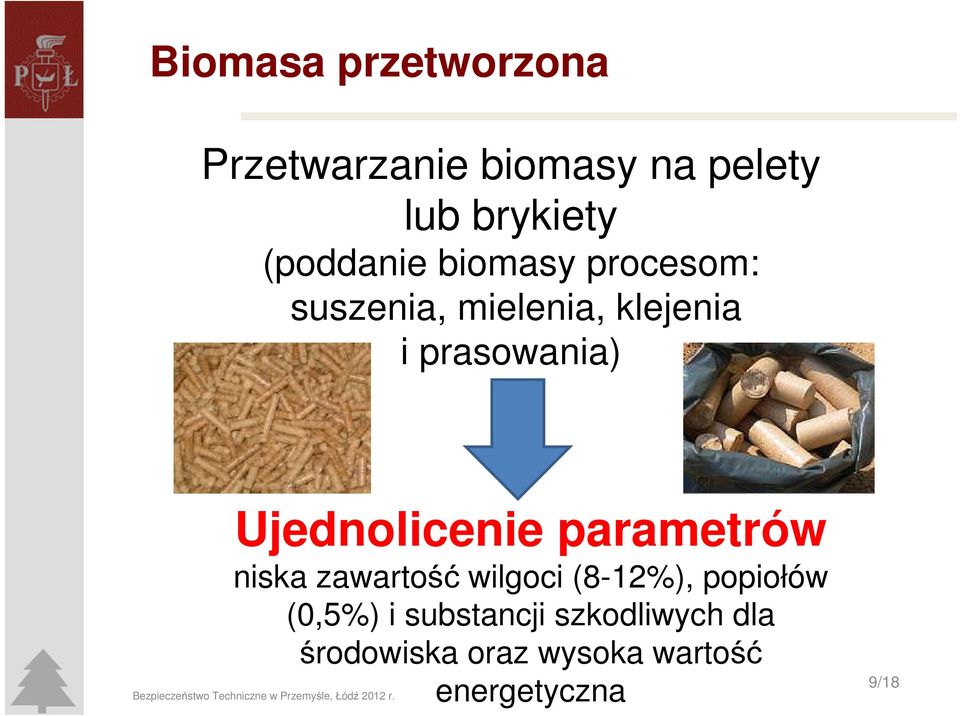 PŁ

Biomasa przetworzona

Przetwarzanie biomasy na pelety lub brykiety (poddanie biomasy procesom: suszenia, mielenia, klejenia i prasowania)

Ujednolicenie parametrów

niska zawartość wilgoci (8-12%), popiołów (0,5%) i substancji szkodliwych dla środowiska oraz wysoka wartość energetyczna

Bezpieczeństwo Techniczne w Przemyśle, Łódź 2012 r.

9/18